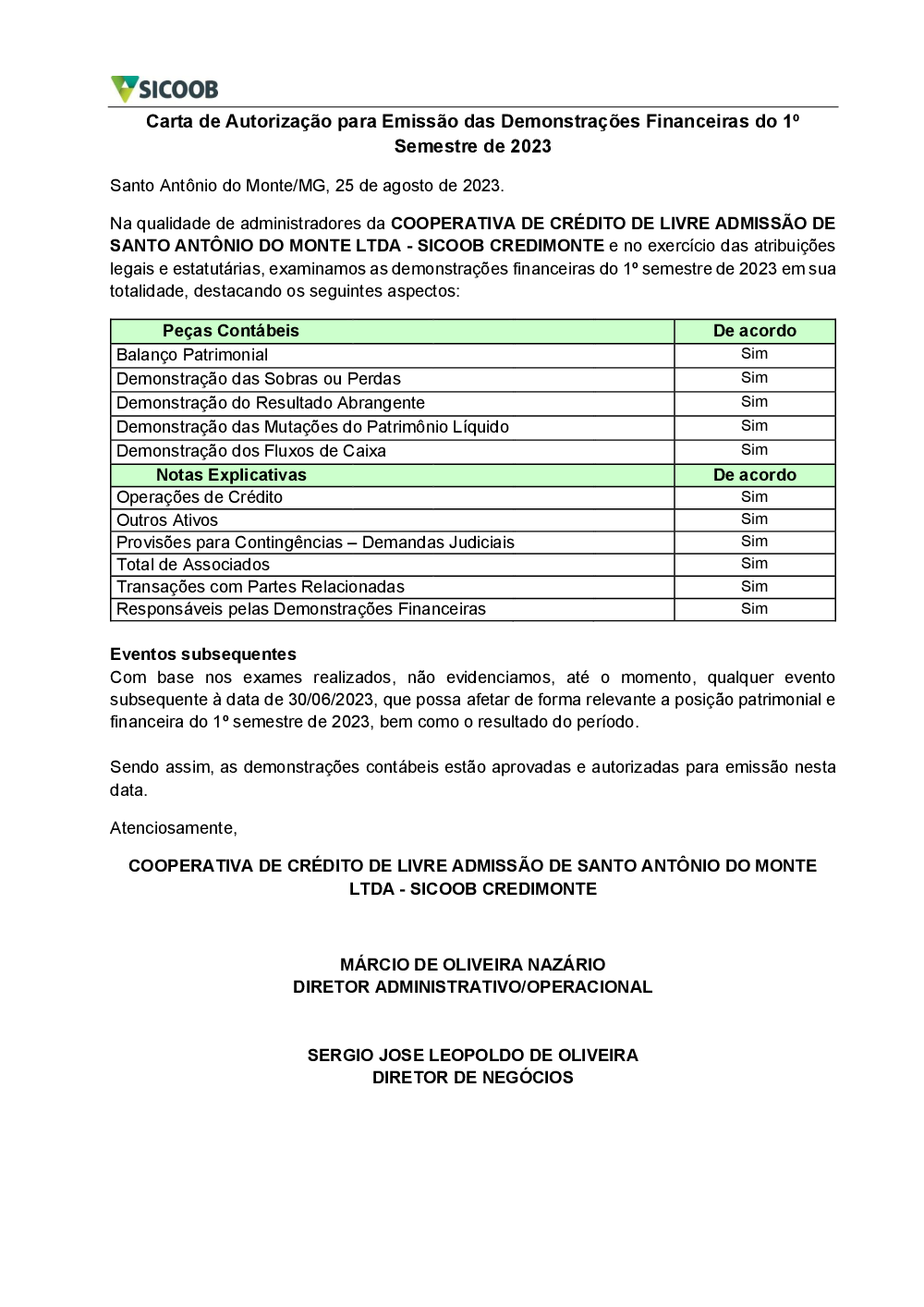 SICOOB

Carta de Autorização para Emissão das Demonstrações Financeiras do 1º Semestre de 2023

Santo Antônio do Monte/MG, 25 de agosto de 2023.

Na qualidade de administradores da COOPERATIVA DE CRÉDITO DE LIVRE ADMISSÃO DE SANTO ANTÔNIO DO MONTE LTDA - SICOOB CREDIMONTE e no exercício das atribuições legais e estatutárias, examinamos as demonstrações financeiras do 1º semestre de 2023 em sua totalidade, destacando os seguintes aspectos:

| Peças Contábeis | De acordo |
|---|---|
| Balanço Patrimonial | Sim |
| Demonstração das Sobras ou Perdas | Sim |
| Demonstração do Resultado Abrangente | Sim |
| Demonstração das Mutações do Patrimônio Líquido | Sim |
| Demonstração dos Fluxos de Caixa | Sim |
| Notas Explicativas | De acordo |
| Operações de Crédito | Sim |
| Outros Ativos | Sim |
| Provisões para Contingências – Demandas Judiciais | Sim |
| Total de Associados | Sim |
| Transações com Partes Relacionadas | Sim |
| Responsáveis pelas Demonstrações Financeiras | Sim |

Eventos subsequentes
Com base nos exames realizados, não evidenciamos, até o momento, qualquer evento subsequente à data de 30/06/2023, que possa afetar de forma relevante a posição patrimonial e financeira do 1º semestre de 2023, bem como o resultado do período.

Sendo assim, as demonstrações contábeis estão aprovadas e autorizadas para emissão nesta data.

Atenciosamente,

COOPERATIVA DE CRÉDITO DE LIVRE ADMISSÃO DE SANTO ANTÔNIO DO MONTE LTDA - SICOOB CREDIMONTE

MÁRCIO DE OLIVEIRA NAZÁRIO
DIRETOR ADMINISTRATIVO/OPERACIONAL

SERGIO JOSE LEOPOLDO DE OLIVEIRA
DIRETOR DE NEGÓCIOS